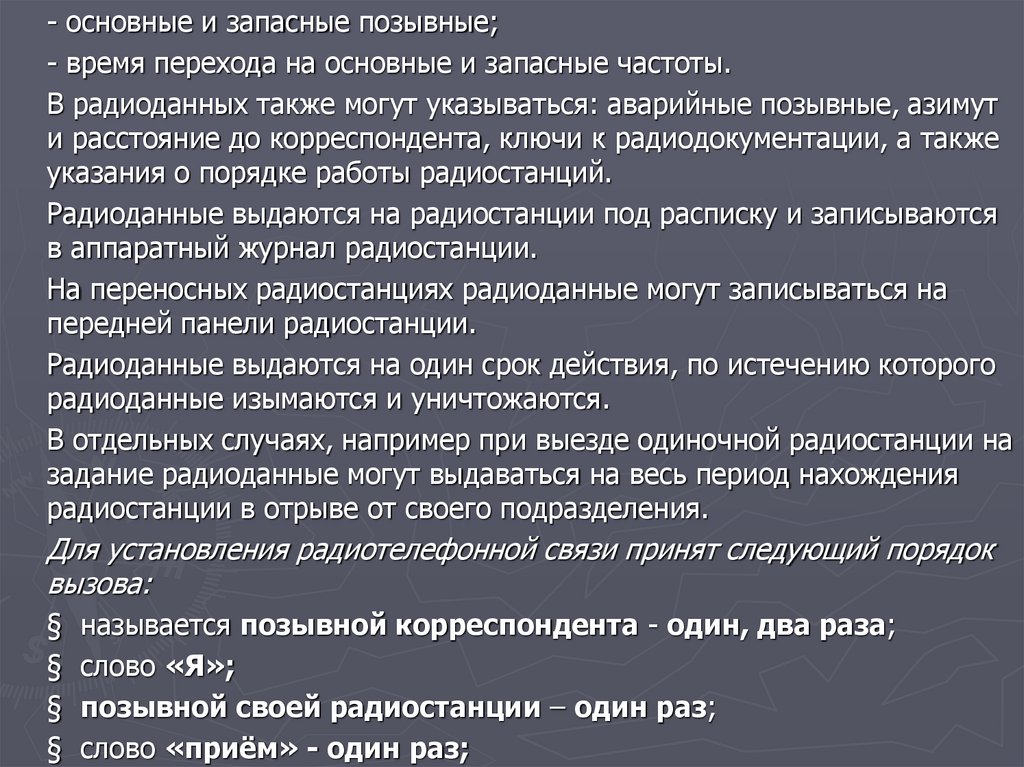 - основные и запасные позывные;

- время перехода на основные и запасные частоты.

В радиоданных также могут указываться: аварийные позывные, азимут и расстояние до корреспондента, ключи к радиодокументации, а также указания о порядке работы радиостанций.

Радиоданные выдаются на радиостанции под расписку и записываются в аппаратный журнал радиостанции.

На переносных радиостанциях радиоданные могут записываться на передней панели радиостанции.

Радиоданные выдаются на один срок действия, по истечению которого радиоданные изымаются и уничтожаются.

В отдельных случаях, например при выезде одиночной радиостанции на задание радиоданные могут выдаваться на весь период нахождения радиостанции в отрыве от своего подразделения.

Для установления радиотелефонной связи принят следующий порядок вызова:

§ называется позывной корреспондента - один, два раза;

§ слово «Я»;

§ позывной своей радиостанции – один раз;

§ слово «приём» - один раз;